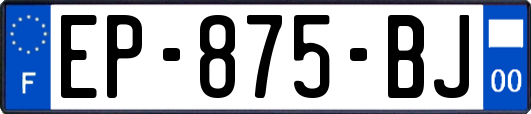 F
EP-875-BJ
00